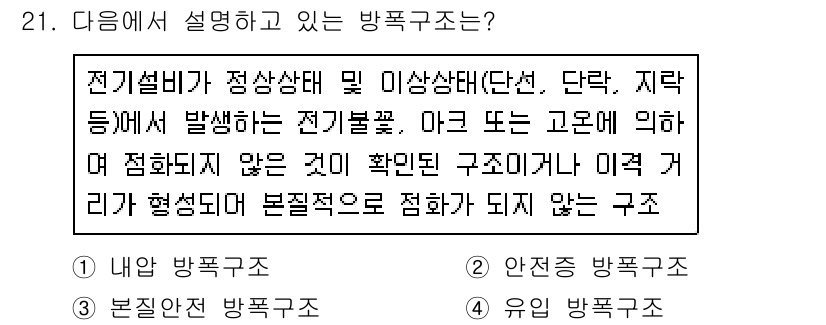 21. 다음에서 설명하고 있는 방폭구조는?

전기설비가 정상상태 및 이상상태(단선, 단락, 지락 등)에서 발생하는 전기불꽃, 아크 또는 고온에 의하여 점화되지 않은 것이 확인된 구조이거나 이격 거리가 형성되어 본질적으로 점화가 되지 않는 구조

① 내압 방폭구조
② 안전증 방폭구조
③ 본질안전 방폭구조
④ 유입 방폭구조